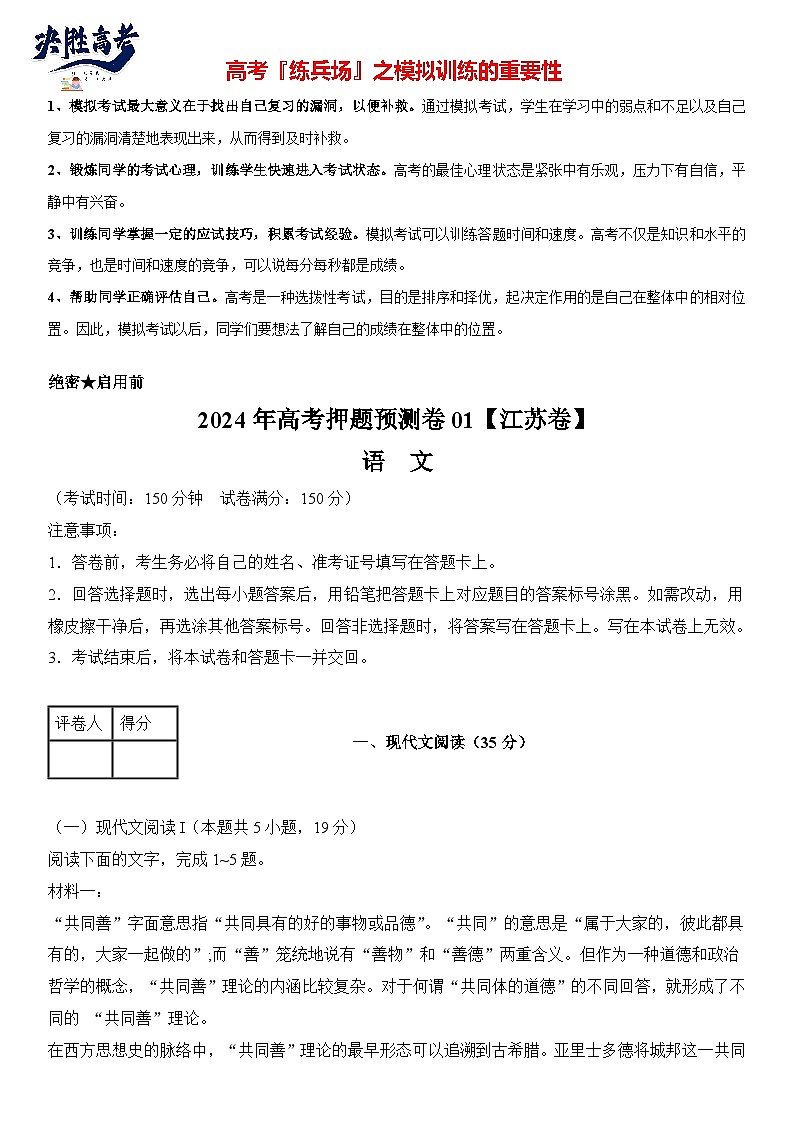 决胜高考

高考『练兵场』之模拟训练的重要性

1、模拟考试最大意义在于找出自己复习的漏洞，以便补救。通过模拟考试，学生在学习中的弱点和不足以及自己复习的漏洞清楚地表现出来，从而得到及时补救。

2、锻炼同学的考试心理，训练学生快速进入考试状态。高考的最佳心理状态是紧张中有乐观，压力下有自信，平静中有兴奋。

3、训练同学掌握一定的应试技巧，积累考试经验。模拟考试可以训练答题时间和速度。高考不仅是知识和水平的竞争，也是时间和速度的竞争，可以说每分每秒都是成绩。

4、帮助同学正确评估自己。高考是一种选拔性考试，目的是排序和择优，起决定作用的是自己在整体中的相对位置。因此，模拟考试以后，同学们要想法了解自己的成绩在整体中的位置。

绝密★启用前

2024年高考押题预测卷01【江苏卷】

语 文

（考试时间：150分钟 试卷满分：150分）

注意事项：

1．答卷前，考生务必将自己的姓名、准考证号填写在答题卡上。

2．回答选择题时，选出每小题答案后，用铅笔把答题卡上对应题目的答案标号涂黑。如需改动，用橡皮擦干净后，再选涂其他答案标号。回答非选择题时，将答案写在答题卡上。写在本试卷上无效。

3．考试结束后，将本试卷和答题卡一并交回。

| 评卷人 | 得分 |
|---|---|
| | |

一、现代文阅读（35分）

（一）现代文阅读I（本题共5小题，19分）

阅读下面的文字，完成1~5题。

材料一：

“共同善”字面意思指“共同具有的好的事物或品德”。“共同”的意思是“属于大家的，彼此都具有的，大家一起做的”;而“善”笼统地说有“善物”和“善德”两重含义。但作为一种道德和政治哲学的概念，“共同善”理论的内涵比较复杂。对于何谓“共同体的道德”的不同回答，就形成了不同的 “共同善”理论。

在西方思想史的脉络中，“共同善”理论的最早形态可以追溯到古希腊。亚里士多德将城邦这一共同